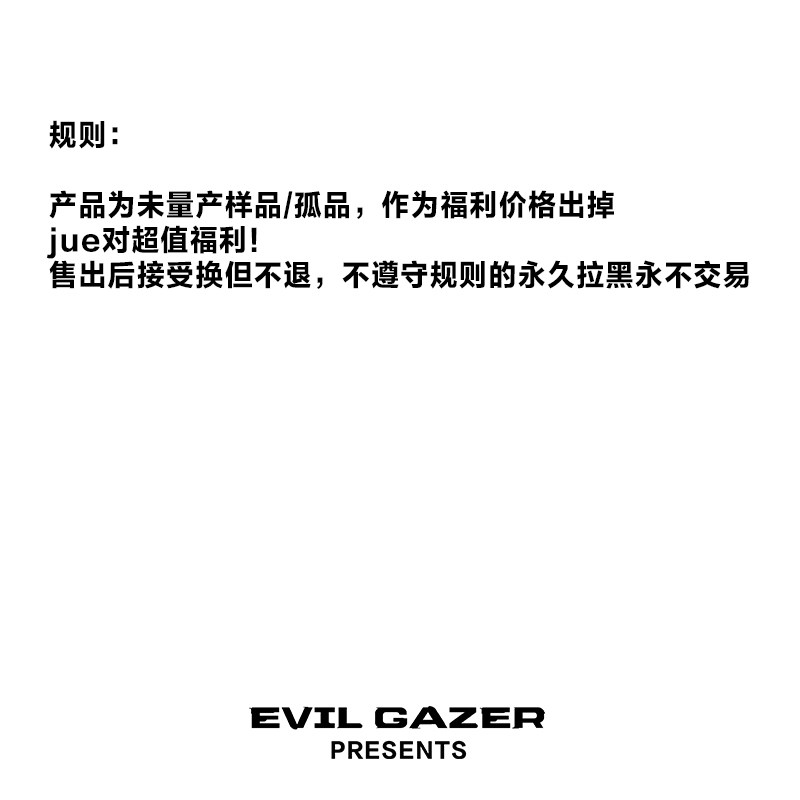 规则：

产品为未量产样品/孤品，作为福利价格出掉
jue对超值福利!
售出后接受换但不退，不遵守规则的永久拉黑永不交易

EVIL GAZER
PRESENTS